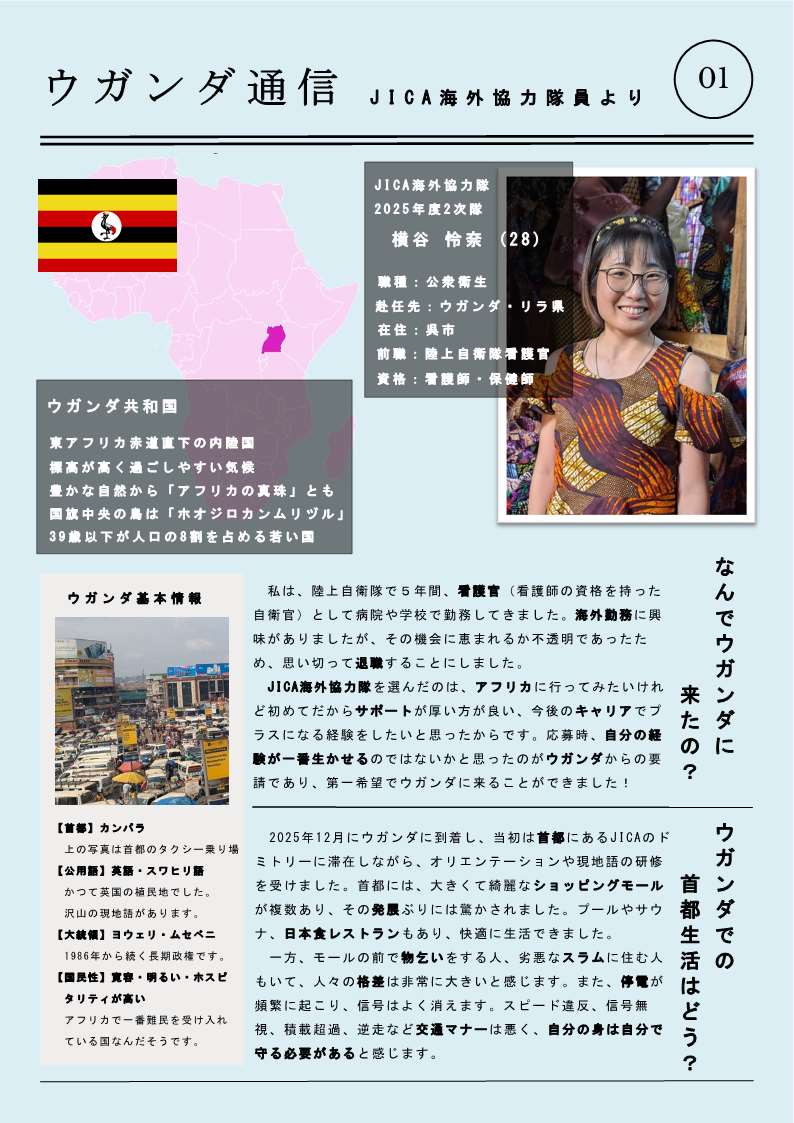 ウガンダ通信 JICA海外協力隊員より

01

JICA海外協力隊
2025年度2次隊
横谷 怜奈 (28)

職種:公衆衛生
赴任先:ウガンダ・リラ県
在住:呉市
前職:陸上自衛隊看護官
資格:看護師・保健師

ウガンダ共和国

東アフリカ赤道直下の内陸国
標高が高く過ごしやすい気候
豊かな自然から「アフリカの真珠」とも
国旗中央の鳥は「ホオジロカンムリヅル」
39歳以下が人口の8割を占める若い国

ウガンダ基本情報

【首都】カンパラ
上の写真は首都のタクシー乗り場
【公用語】英語・スワヒリ語
かつて英国の植民地でした。
沢山の現地語があります。
【大統領】ヨウェリ・ムセベニ
1986年から続く長期政権です。
【国民性】寛容・明るい・ホスピタリティが高い
アフリカで一番難民を受け入れている国なんだそうです。

なんでウガンダに来たの?

私は、陸上自衛隊で5年間、看護官(看護師の資格を持った自衛官)として病院や学校で勤務してきました。海外勤務に興味がありましたが、その機会に恵まれるか不透明であったため、思い切って退職することにしました。

JICA海外協力隊を選んだのは、アフリカに行ってみたいけれど初めてだからサポートが厚い方が良い、今後のキャリアでプラスになる経験をしたいと思ったからです。応募時、自分の経験が一番生かせるのではないかと思ったのがウガンダからの要請であり、第一希望でウガンダに来ることができました!

ウガンダでの首都生活はどう?

2025年12月にウガンダに到着し、当初は首都にあるJICAのドミトリーに滞在しながら、オリエンテーションや現地語の研修を受けました。首都には、大きくて綺麗なショッピングモールが複数あり、その発展ぶりには驚かされました。プールやサウナ、日本食レストランもあり、快適に生活できました。

一方、モールの前で物乞いをする人、劣悪なスラムに住む人もいて、人々の格差は非常に大きいと感じます。また、停電が頻繁に起こり、信号はよく消えます。スピード違反、信号無視、積載超過、逆走など交通マナーは悪く、自分の身は自分で守る必要があると感じます。